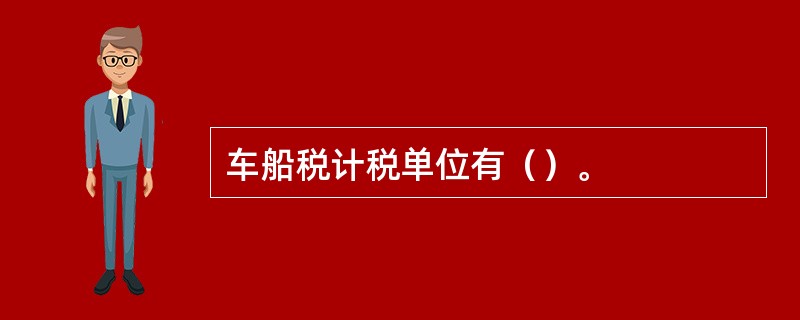 车船税计税单位有（）。